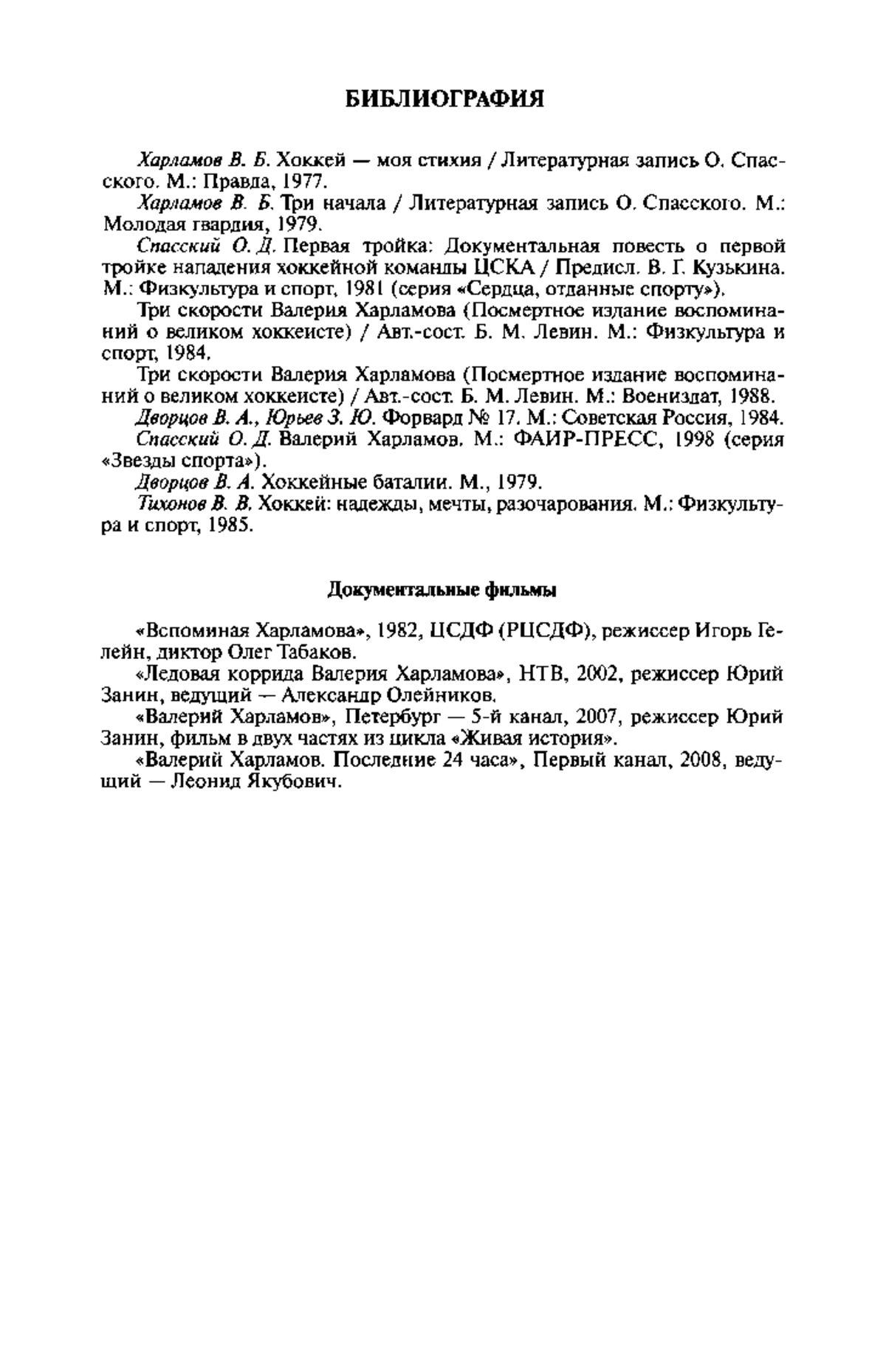 БИБЛИОГРАФИЯ

Харламов В. Б. Хоккей — моя стихия / Литературная запись О. Спасского. М.: Правда, 1977.

Харламов В. Б. Три начала / Литературная запись О. Спасского. М.: Молодая гвардия, 1979.

Спасский О. Д. Первая тройка: Документальная повесть о первой тройке нападения хоккейной команды ЦСКА / Предисл. В. Г. Кузькина. М.: Физкультура и спорт, 1981 (серия «Сердца, отданные спорту»).

Три скорости Валерия Харламова (Посмертное издание воспоминаний о великом хоккеисте) / Авт.-сост. Б. М. Левин. М.: Физкультура и спорт, 1984.

Три скорости Валерия Харламова (Посмертное издание воспоминаний о великом хоккеисте) / Авт.-сост. Б. М. Левин. М.: Воениздат, 1988.

Дворцов В. А., Юрьев З. Ю. Форвард № 17. М.: Советская Россия, 1984.

Спасский О. Д. Валерий Харламов. М.: ФАИР-ПРЕСС, 1998 (серия «Звезды спорта»).

Дворцов В. А. Хоккейные баталии. М., 1979.

Тихонов В. В. Хоккей: надежды, мечты, разочарования. М.: Физкультура и спорт, 1985.

Документальные фильмы

«Вспоминая Харламова», 1982, ЦСДФ (РЦСДФ), режиссер Игорь Гелейн, диктор Олег Табаков.

«Ледовая коррида Валерия Харламова», НТВ, 2002, режиссер Юрий Занин, ведущий — Александр Олейников.

«Валерий Харламов», Петербург — 5-й канал, 2007, режиссер Юрий Занин, фильм в двух частях из цикла «Живая история».

«Валерий Харламов. Последние 24 часа», Первый канал, 2008, ведущий — Леонид Якубович.